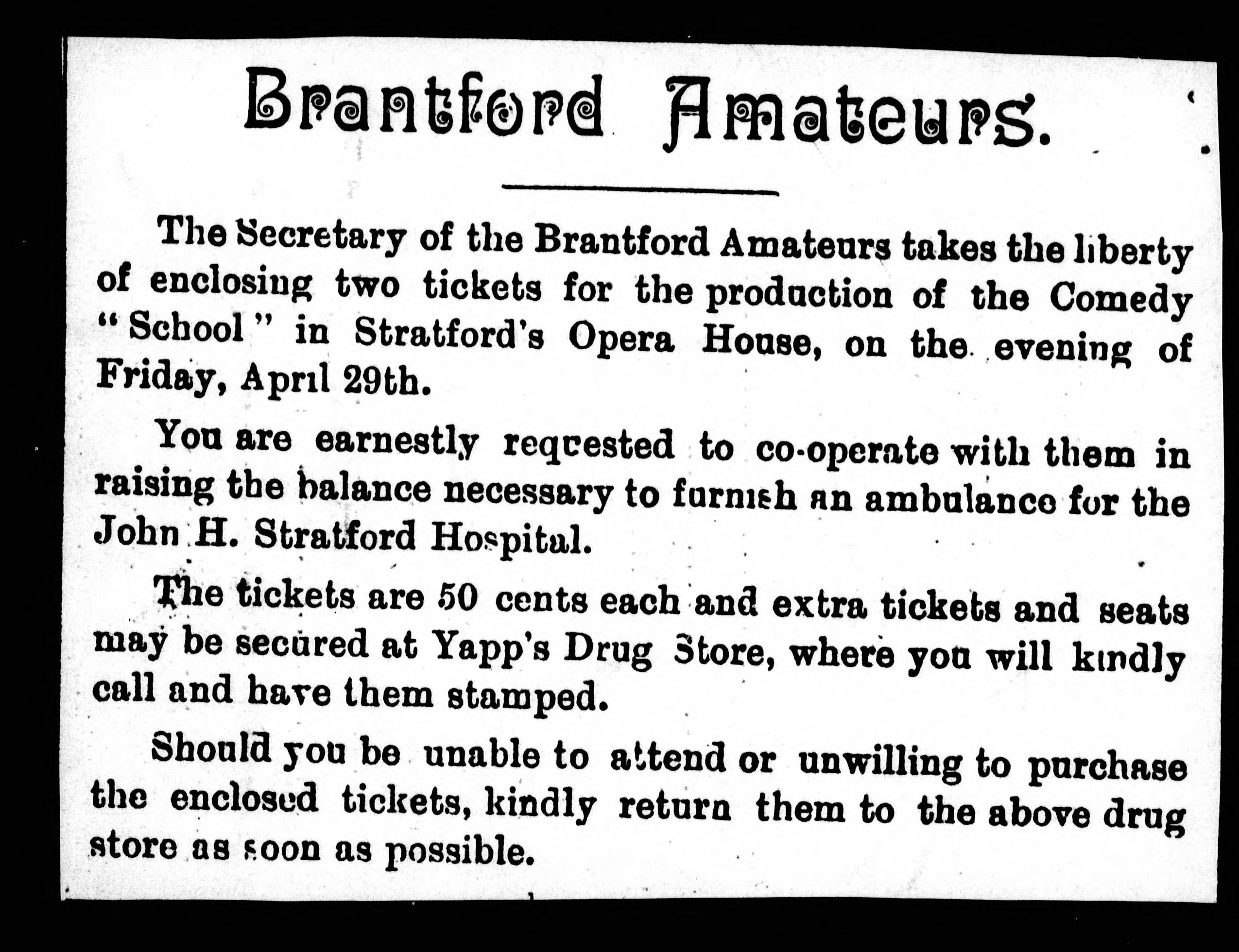 Brantford Amateurs.

The Secretary of the Brantford Amateurs takes the liberty of enclosing two tickets for the production of the Comedy "School" in Stratford's Opera House, on the evening of Friday, April 29th.

You are earnestly reqrested to co-operate with them in raising the balance necessary to furnish an ambulance for the John H. Stratford Hospital.

The tickets are 50 cents each and extra tickets and seats may be secured at Yapp's Drug Store, where you will kindly call and have them stamped.

Should you be unable to attend or unwilling to purchase the enclosed tickets, kindly return them to the above drug store as soon as possible.